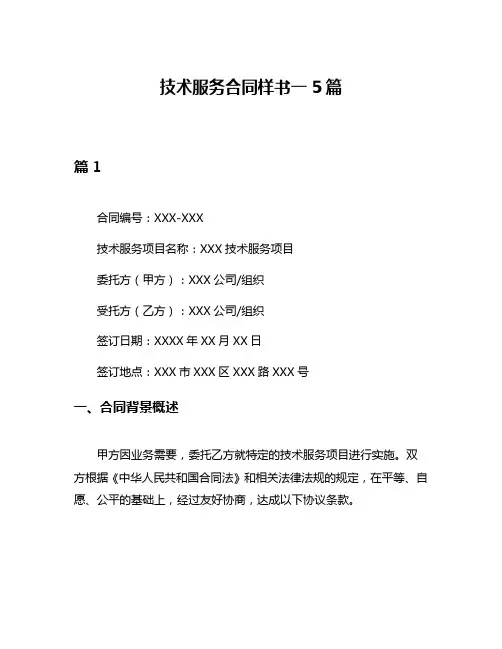 技术服务合同样书一 5 篇

篇 1

合同编号：XXX-XXX

技术服务项目名称：XXX 技术服务项目

委托方（甲方）：XXX 公司/组织

受托方（乙方）：XXX 公司/组织

签订日期：XXXX 年 XX 月 XX 日

签订地点：XXX 市 XXX 区 XXX 路 XXX 号

一、合同背景概述

甲方因业务需要，委托乙方就特定的技术服务项目进行实施。双方根据《中华人民共和国合同法》和相关法律法规的规定，在平等、自愿、公平的基础上，经过友好协商，达成以下协议条款。